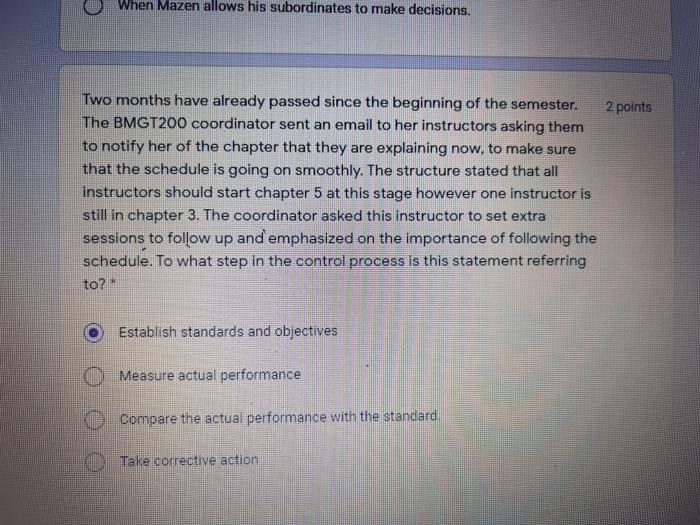 When Mazen allows his subordinates to make decisions.

Two months have already passed since the beginning of the semester. The BMGT200 coordinator sent an email to her instructors asking them to notify her of the chapter that they are explaining now, to make sure that the schedule is going on smoothly. The structure stated that all instructors should start chapter 5 at this stage however one instructor is still in chapter 3. The coordinator asked this instructor to set extra sessions to follow up and emphasized on the importance of following the schedule. To what step in the control process is this statement referring to? *

2 points

Establish standards and objectives

Measure actual performance

Compare the actual performance with the standard.

Take corrective action